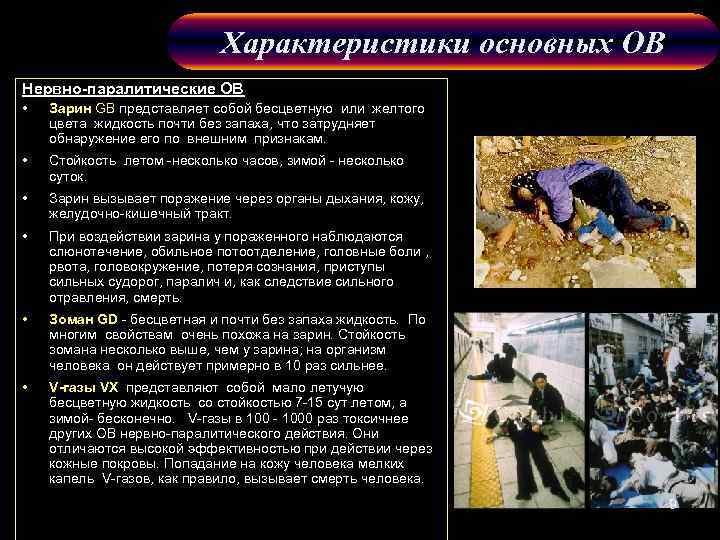 Характеристики основных ОВ

Нервно-паралитические ОВ

• Зарин GB представляет собой бесцветную или желтого цвета жидкость почти без запаха, что затрудняет обнаружение его по внешним признакам.

• Стойкость летом -несколько часов, зимой - несколько суток.

• Зарин вызывает поражение через органы дыхания, кожу, желудочно-кишечный тракт.

• При воздействии зарина у пораженного наблюдаются слюнотечение, обильное потоотделение, головные боли , рвота, головокружение, потеря сознания, приступы сильных судорог, паралич и, как следствие сильного отравления, смерть.

• Зоман GD - бесцветная и почти без запаха жидкость. По многим свойствам очень похожа на зарин. Стойкость зомана несколько выше, чем у зарина; на организм человека он действует примерно в 10 раз сильнее.

• V-газы VX представляют собой мало летучую бесцветную жидкость со стойкостью 7-15 сут летом, а зимой- бесконечно. V-газы в 100 - 1000 раз токсичнее других ОВ нервно-паралитического действия. Они отличаются высокой эффективностью при действии через кожные покровы. Попадание на кожу человека мелких капель V-газов, как правило, вызывает смерть человека.